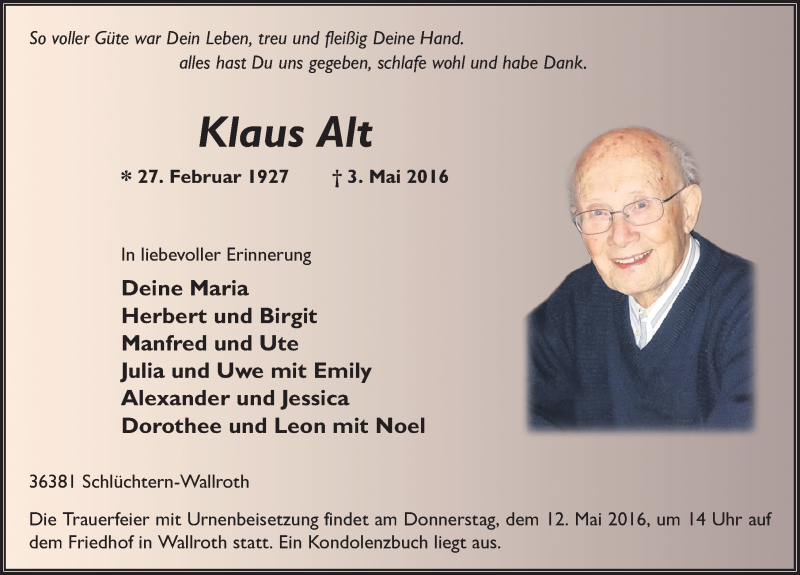 So voller Güte war Dein Leben, treu und fleißig Deine Hand.
alles hast Du uns gegeben, schlafe wohl und habe Dank.

Klaus Alt

* 27. Februar 1927 † 3. Mai 2016

In liebevoller Erinnerung

Deine Maria
Herbert und Birgit
Manfred und Ute
Julia und Uwe mit Emily
Alexander und Jessica
Dorothee und Leon mit Noel

36381 Schlüchtern-Wallroth

Die Trauerfeier mit Urnenbeisetzung findet am Donnerstag, dem 12. Mai 2016, um 14 Uhr auf dem Friedhof in Wallroth statt. Ein Kondolenzbuch liegt aus.